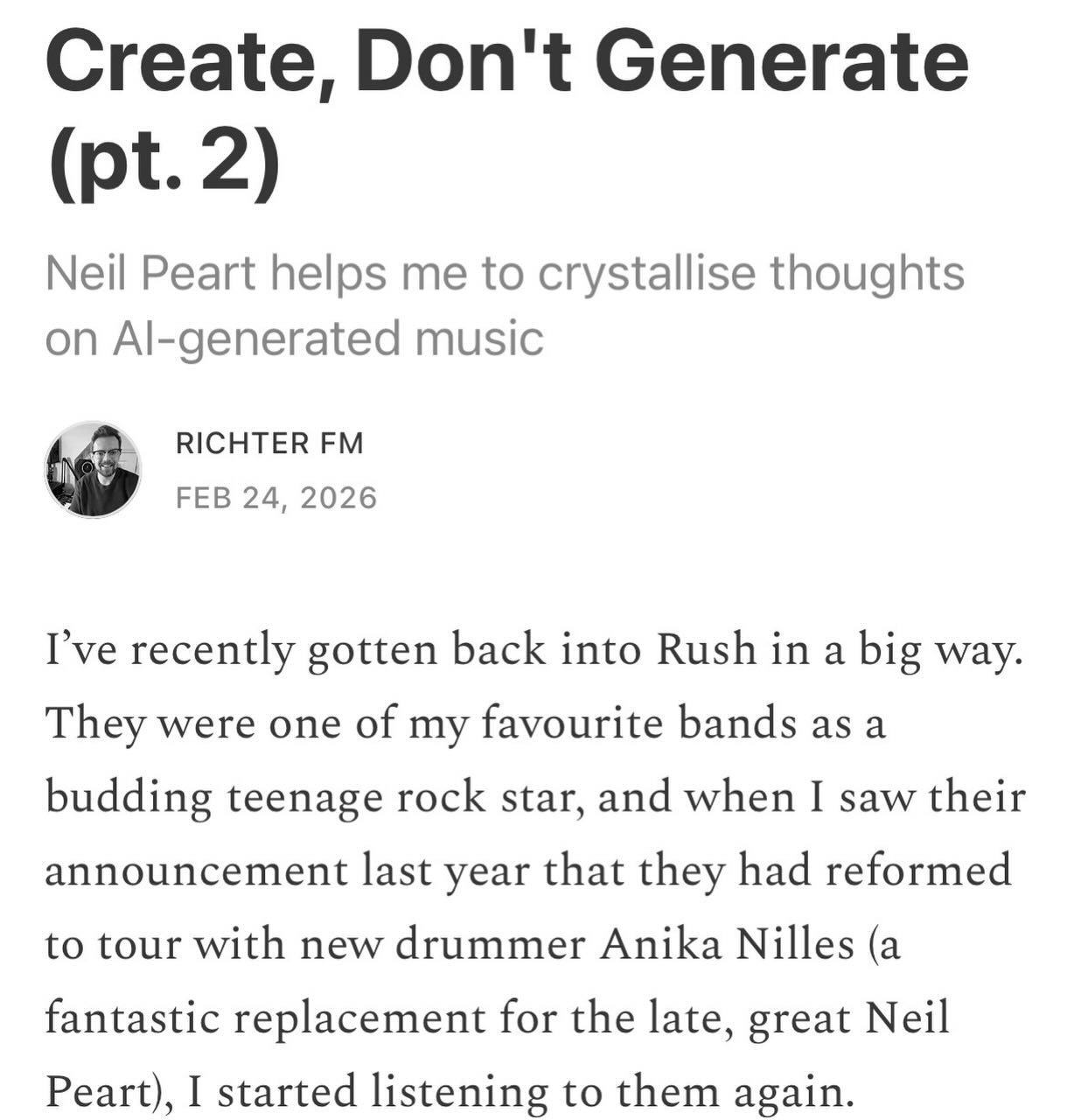 Create, Don't Generate (pt. 2)

Neil Peart helps me to crystallise thoughts on AI-generated music

RICHTER FM
FEB 24, 2026

I've recently gotten back into Rush in a big way. They were one of my favourite bands as a budding teenage rock star, and when I saw their announcement last year that they had reformed to tour with new drummer Anika Nilles (a fantastic replacement for the late, great Neil Peart), I started listening to them again.